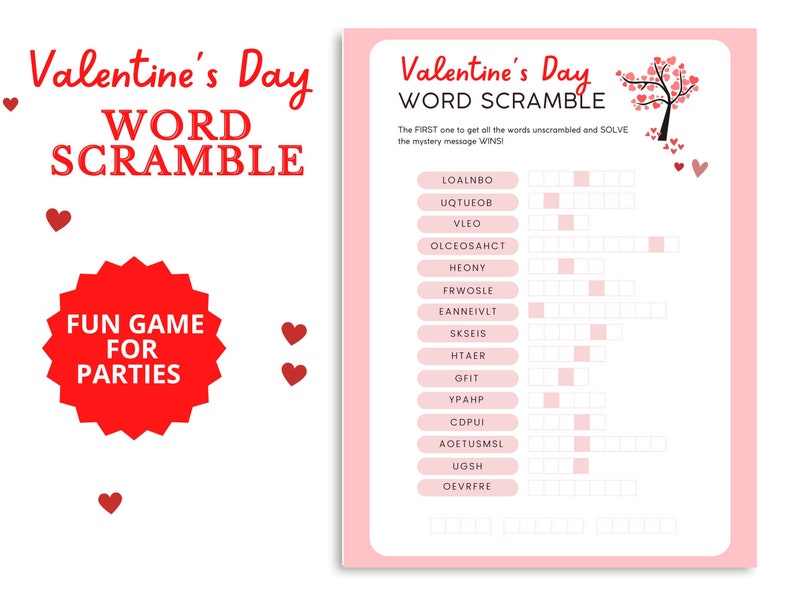 Valentine's Day
WORD SCRAMBLE

FUN GAME FOR PARTIES

Valentine's Day
WORD SCRAMBLE

The FIRST one to get all the words unscrambled and SOLVE the mystery message WINS!

LOALNBO
UQTUEOB
VLEO
OLCEOSAHCT
HEONY
FRWOSLE
EANNEIVLT
SKSEIS
HTAER
GFIT
YPAHP
CDPUI
AOETUSMSL
UGSH
OEVRFRE